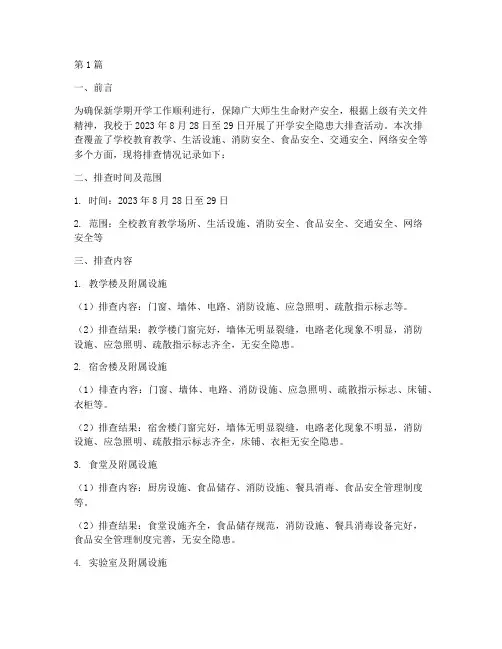 第1篇

一、前言

为确保新学期开学工作顺利进行，保障广大师生生命财产安全，根据上级有关文件精神，我校于2023年8月28日至29日开展了开学安全隐患大排查活动。本次排查覆盖了学校教育教学、生活设施、消防安全、食品安全、交通安全、网络安全等多个方面，现将排查情况记录如下：

二、排查时间及范围

1. 时间：2023年8月28日至29日

2. 范围：全校教育教学场所、生活设施、消防安全、食品安全、交通安全、网络安全等

三、排查内容

1. 教学楼及附属设施

（1）排查内容：门窗、墙体、电路、消防设施、应急照明、疏散指示标志等。

（2）排查结果：教学楼门窗完好，墙体无明显裂缝，电路老化现象不明显，消防设施、应急照明、疏散指示标志齐全，无安全隐患。

2. 宿舍楼及附属设施

（1）排查内容：门窗、墙体、电路、消防设施、应急照明、疏散指示标志、床铺、衣柜等。

（2）排查结果：宿舍楼门窗完好，墙体无明显裂缝，电路老化现象不明显，消防设施、应急照明、疏散指示标志齐全，床铺、衣柜无安全隐患。

3. 食堂及附属设施

（1）排查内容：厨房设施、食品储存、消防设施、餐具消毒、食品安全管理制度等。

（2）排查结果：食堂设施齐全，食品储存规范，消防设施、餐具消毒设备完好，食品安全管理制度完善，无安全隐患。

4. 实验室及附属设施